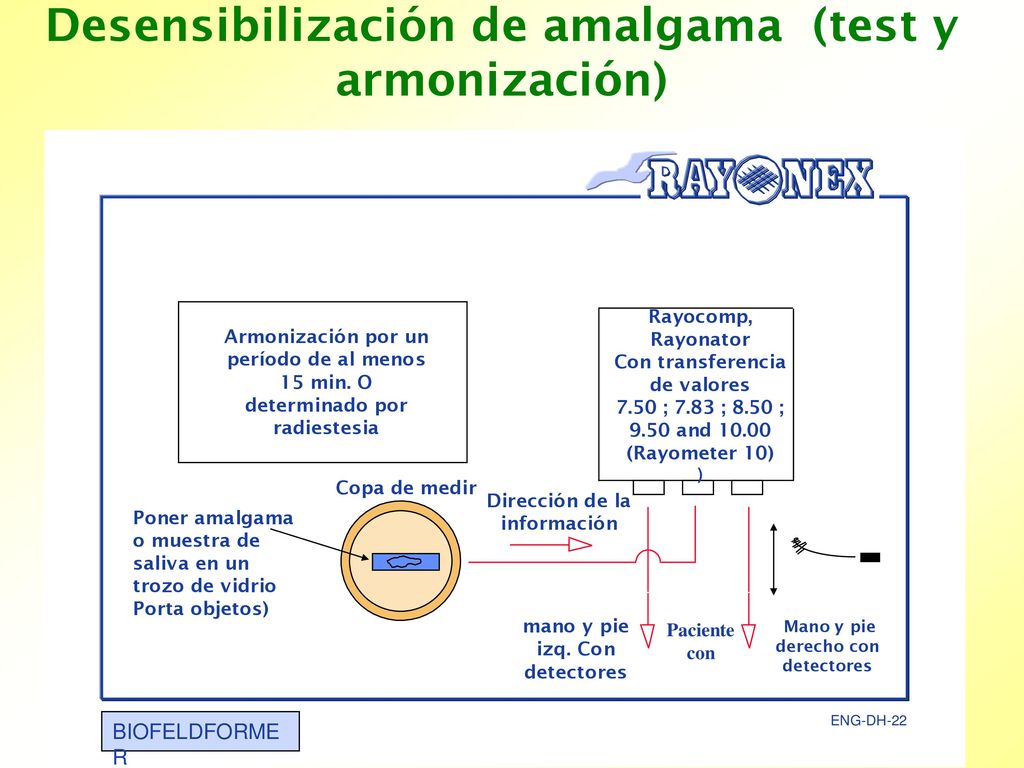 Desensibilización de amalgama (test y armonización)

RAYONEX

Armonización por un período de al menos 15 min. O determinado por radiestesia

Rayocomp, Rayonator Con transferencia de valores 7.50 ; 7.83 ; 8.50 ; 9.50 and 10.00 (Rayometer 10) )

Copa de medir

Dirección de la información

Poner amalgama o muestra de saliva en un trozo de vidrio Porta objetos)

mano y pie izq. Con detectores

Paciente con

Mano y pie derecho con detectores

ENG-DH-22

BIOFELDFORMER